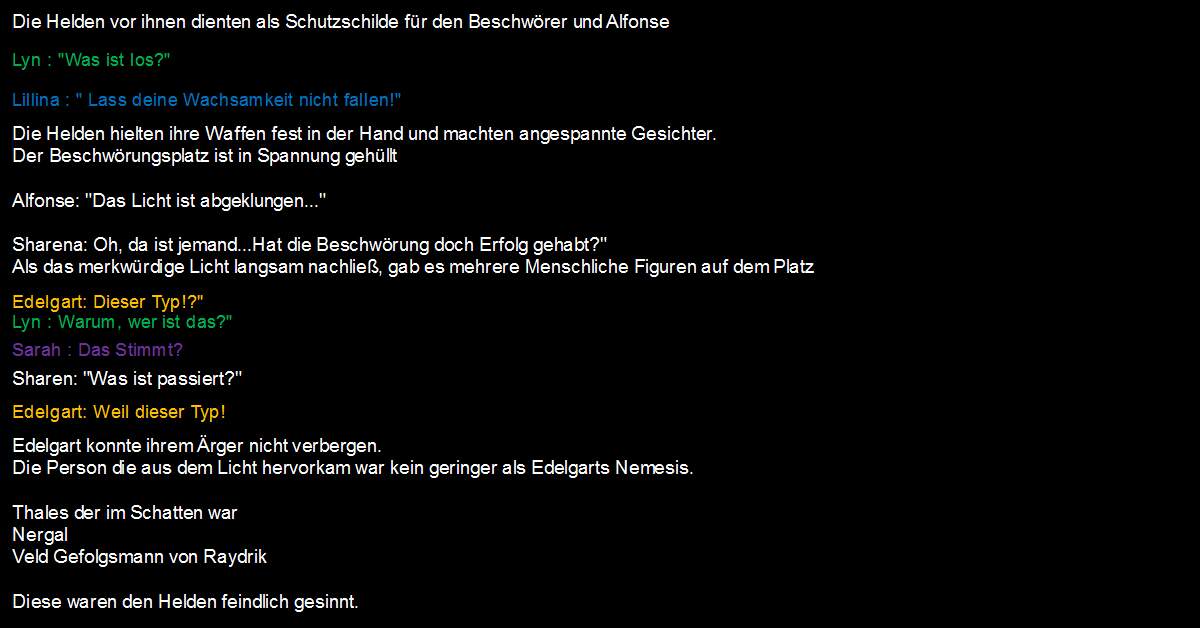 Die Helden vor ihnen dienten als Schutzschilde für den Beschwörer und Alfonse

Lyn : "Was ist los?"

Lillina : " Lass deine Wachsamkeit nicht fallen!"

Die Helden hielten ihre Waffen fest in der Hand und machten angespannte Gesichter.
Der Beschwörungsplatz ist in Spannung gehüllt

Alfonse: "Das Licht ist abgeklungen..."

Sharena: Oh, da ist jemand...Hat die Beschwörung doch Erfolg gehabt?"
Als das merkwürdige Licht langsam nachließ, gab es mehrere Menschliche Figuren auf dem Platz

Edelgart: Dieser Typ!?"
Lyn : Warum, wer ist das?"

Sarah : Das Stimmt?

Sharen: "Was ist passiert?"

Edelgart: Weil dieser Typ!

Edelgart konnte ihrem Ärger nicht verbergen.
Die Person die aus dem Licht hervorkam war kein geringer als Edelgarts Nemesis.

Thales der im Schatten war
Nergal
Veld Gefolgsmann von Raydrik

Diese waren den Helden feindlich gesinnt.